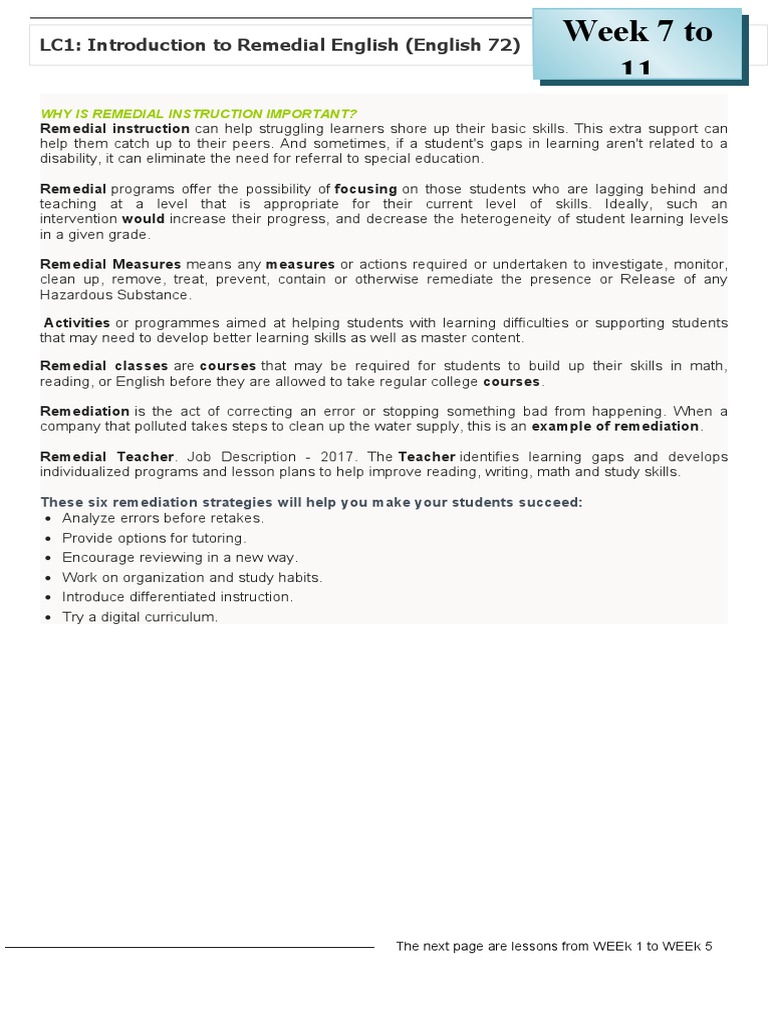 LC1: Introduction to Remedial English (English 72)

Week 7 to 11

WHY IS REMEDIAL INSTRUCTION IMPORTANT?
Remedial instruction can help struggling learners shore up their basic skills. This extra support can help them catch up to their peers. And sometimes, if a student's gaps in learning aren't related to a disability, it can eliminate the need for referral to special education.

Remedial programs offer the possibility of focusing on those students who are lagging behind and teaching at a level that is appropriate for their current level of skills. Ideally, such an intervention would increase their progress, and decrease the heterogeneity of student learning levels in a given grade.

Remedial Measures means any measures or actions required or undertaken to investigate, monitor, clean up, remove, treat, prevent, contain or otherwise remediate the presence or Release of any Hazardous Substance.

Activities or programmes aimed at helping students with learning difficulties or supporting students that may need to develop better learning skills as well as master content.

Remedial classes are courses that may be required for students to build up their skills in math, reading, or English before they are allowed to take regular college courses.

Remediation is the act of correcting an error or stopping something bad from happening. When a company that polluted takes steps to clean up the water supply, this is an example of remediation.

Remedial Teacher. Job Description - 2017. The Teacher identifies learning gaps and develops individualized programs and lesson plans to help improve reading, writing, math and study skills.

These six remediation strategies will help you make your students succeed:
• Analyze errors before retakes.
• Provide options for tutoring.
• Encourage reviewing in a new way.
• Work on organization and study habits.
• Introduce differentiated instruction.
• Try a digital curriculum.

The next page are lessons from WEEk 1 to WEEk 5